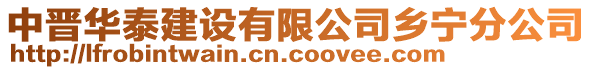 中晋华泰建设有限公司乡宁分公司
http://lfrobintwain.cn.coovee.com